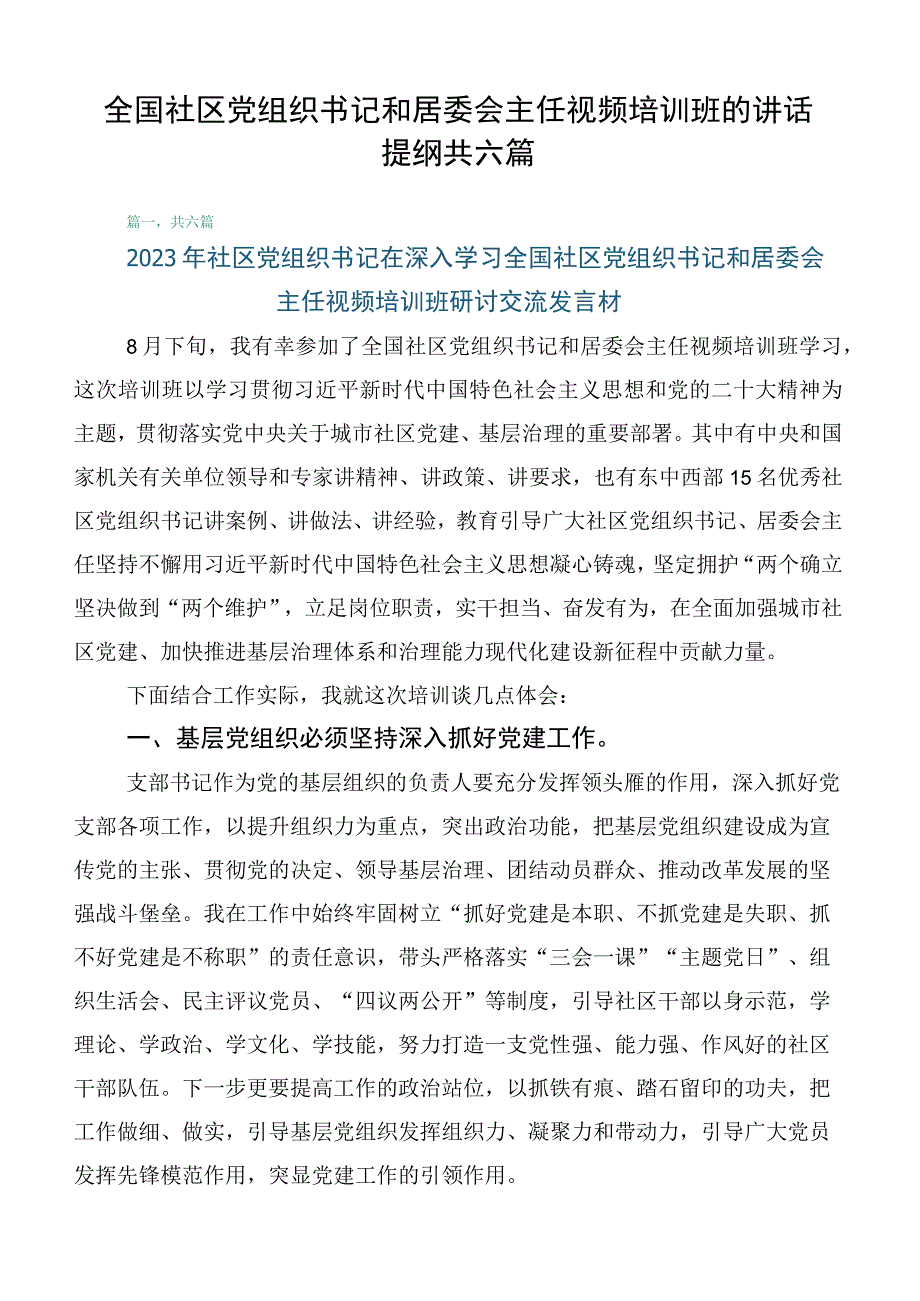 全国社区党组织书记和居委会主任视频培训班的讲话提纲共六篇

篇一，共六篇

2023年社区党组织书记在深入学习全国社区党组织书记和居委会主任视频培训班研讨交流发言材

8月下旬，我有幸参加了全国社区党组织书记和居委会主任视频培训班学习，这次培训班以学习贯彻习近平新时代中国特色社会主义思想和党的二十大精神为主题，贯彻落实党中央关于城市社区党建、基层治理的重要部署。其中有中央和国家机关有关单位领导和专家讲精神、讲政策、讲要求，也有东中西部15名优秀社区党组织书记讲案例、讲做法、讲经验，教育引导广大社区党组织书记、居委会主任坚持不懈用习近平新时代中国特色社会主义思想凝心铸魂，坚定拥护“两个确立坚决做到“两个维护”，立足岗位职责，实干担当、奋发有为，在全面加强城市社区党建、加快推进基层治理体系和治理能力现代化建设新征程中贡献力量。

下面结合工作实际，我就这次培训谈几点体会：

一、基层党组织必须坚持深入抓好党建工作。

支部书记作为党的基层组织的负责人要充分发挥领头雁的作用，深入抓好党支部各项工作，以提升组织力为重点，突出政治功能，把基层党组织建设成为宣传党的主张、贯彻党的决定、领导基层治理、团结动员群众、推动改革发展的坚强战斗堡垒。我在工作中始终牢固树立“抓好党建是本职、不抓党建是失职、抓不好党建是不称职”的责任意识，带头严格落实“三会一课”“主题党日”、组织生活会、民主评议党员、“四议两公开”等制度，引导社区干部以身示范，学理论、学政治、学文化、学技能，努力打造一支党性强、能力强、作风好的社区干部队伍。下一步更要提高工作的政治站位，以抓铁有痕、踏石留印的功夫，把工作做细、做实，引导基层党组织发挥组织力、凝聚力和带动力，引导广大党员发挥先锋模范作用，突显党建工作的引领作用。